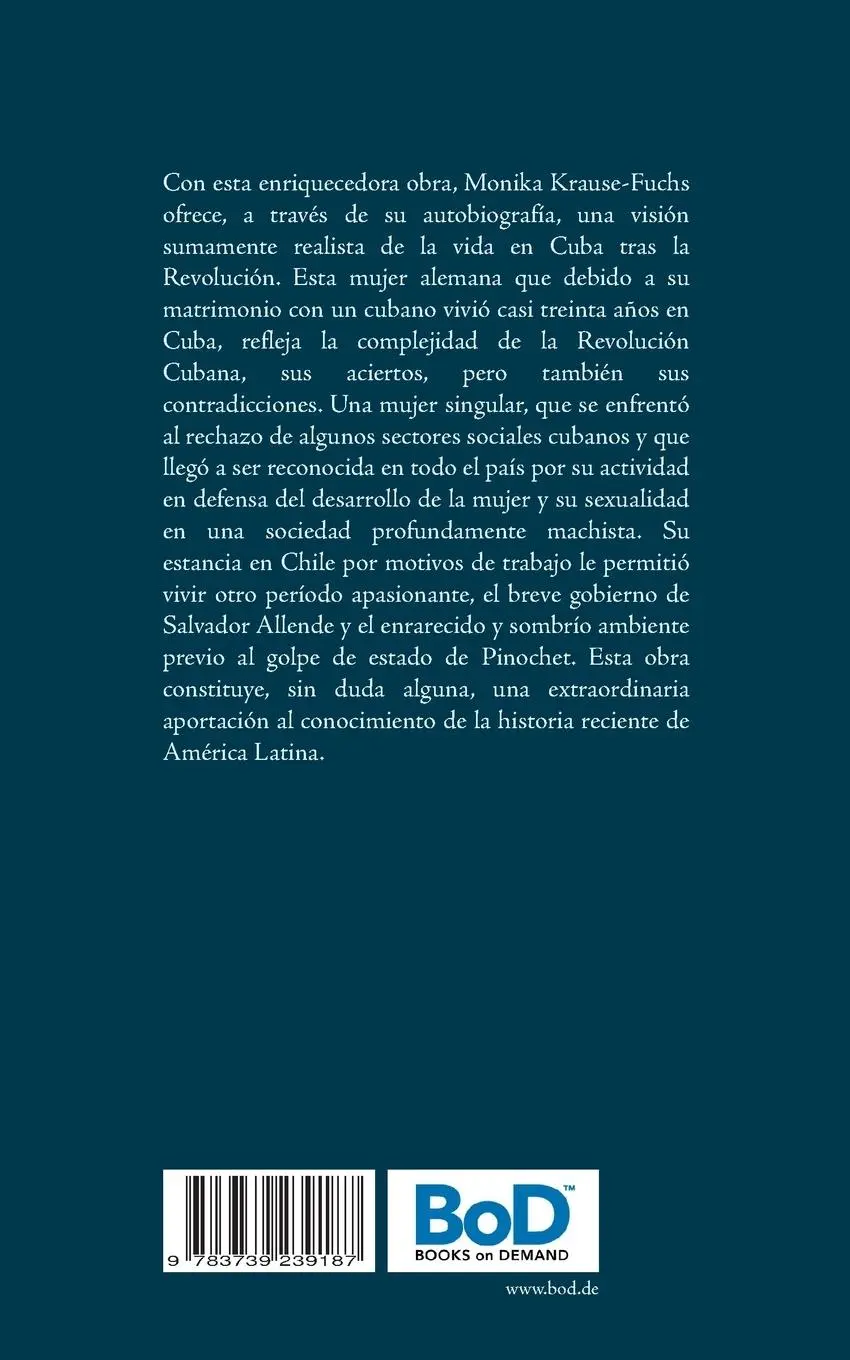 Con esta enriquecedora obra, Monika Krause-Fuchs ofrece, a través de su autobiografía, una visión sumamente realista de la vida en Cuba tras la Revolución. Esta mujer alemana que debido a su matrimonio con un cubano vivió casi treinta años en Cuba, refleja la complejidad de la Revolución Cubana, sus aciertos, pero también sus contradicciones. Una mujer singular, que se enfrentó al rechazo de algunos sectores sociales cubanos y que llegó a ser reconocida en todo el país por su actividad en defensa del desarrollo de la mujer y su sexualidad en una sociedad profundamente machista. Su estancia en Chile por motivos de trabajo le permitió vivir otro período apasionante, el breve gobierno de Salvador Allende y el enrarecido y sombrío ambiente previo al golpe de estado de Pinochet. Esta obra constituye, sin duda alguna, una extraordinaria aportación al conocimiento de la historia reciente de América Latina.

9 783739 239187

BoD™
BOOKS on DEMAND

www.bod.de